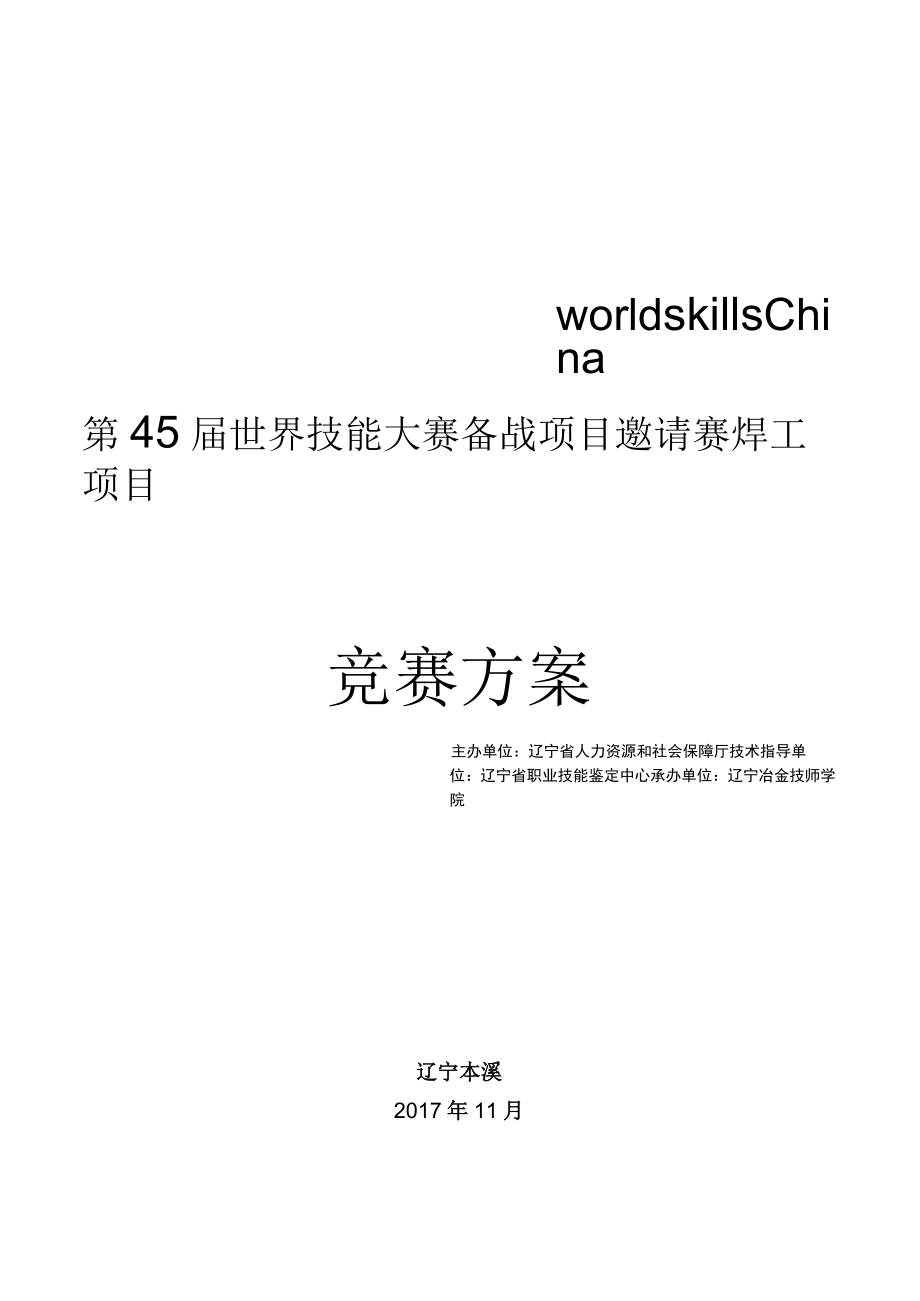 worldskillsChina

第45届世界技能大赛备战项目邀请赛焊工项目

竞赛方案

主办单位：辽宁省人力资源和社会保障厅技术指导单位：辽宁省职业技能鉴定中心承办单位：辽宁冶金技师学院

辽宁本溪

2017年11月